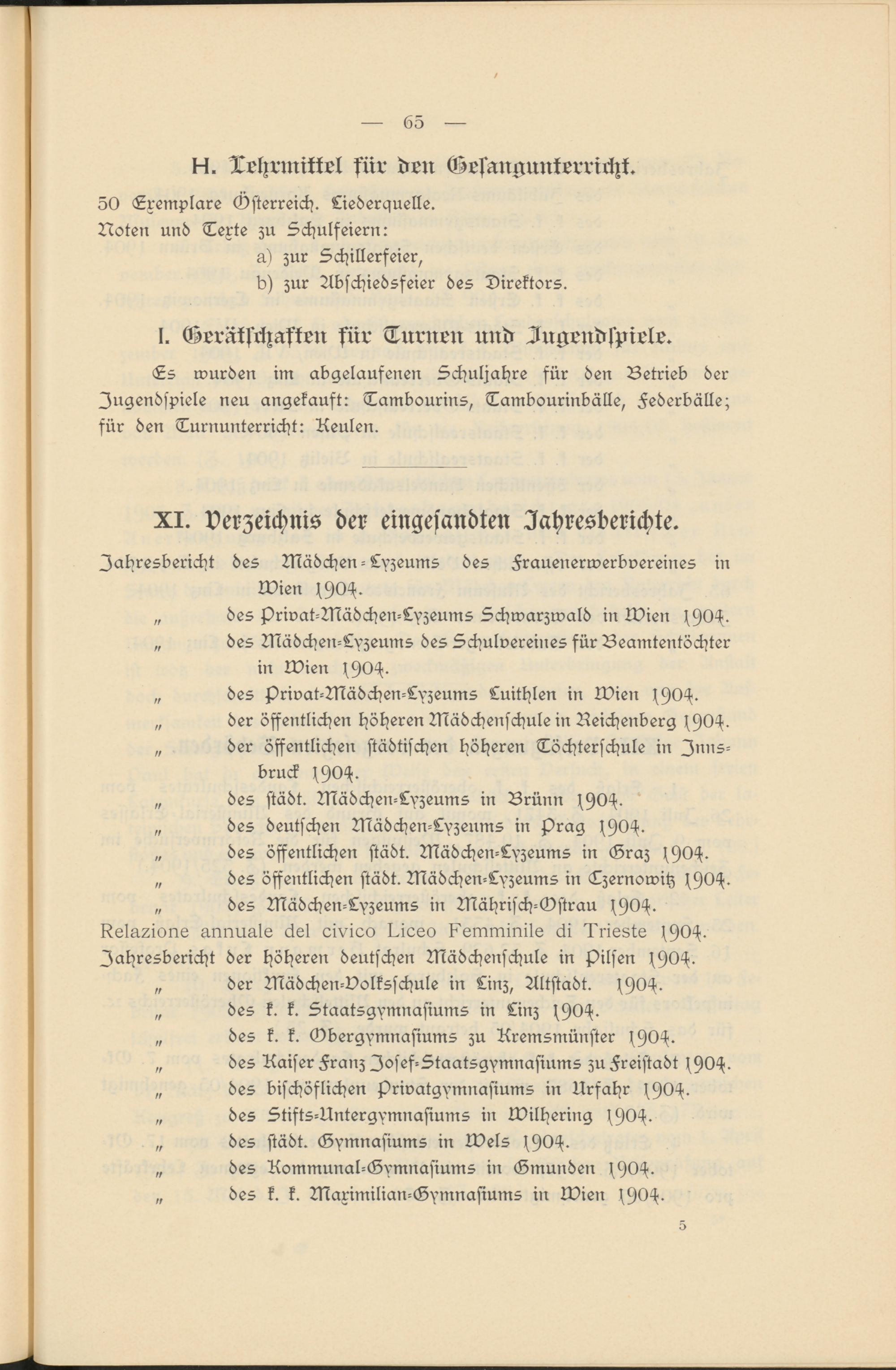 — 65 —

H. Lehrmittel für den Gesangunterricht.

50 Exemplare Österreich. Liederquelle.
Noten und Texte zu Schulfeiern:
a) zur Schillerfeier,
b) zur Abschiedsfeier des Direktors.

I. Gerätschaften für Turnen und Jugendspiele.

Es wurden im abgelaufenen Schuljahre für den Betrieb der Jugendspiele neu angekauft: Tambourins, Tambourinbälle, Federbälle; für den Turnunterricht: Keulen.

XI. Verzeichnis der eingesandten Jahresberichte.

Jahresbericht des Mädchen-Lyzeums des Frauenerwerbvereines in Wien 1904.
„ des Privat-Mädchen-Lyzeums Schwarzwald in Wien 1904.
„ des Mädchen-Lyzeums des Schulvereines für Beamtentöchter in Wien 1904.
„ des Privat-Mädchen-Lyzeums Luithlen in Wien 1904.
„ der öffentlichen höheren Mädchenschule in Reichenberg 1904.
„ der öffentlichen städtischen höheren Töchterschule in Innsbruck 1904.
„ des städt. Mädchen-Lyzeums in Brünn 1904.
„ des deutschen Mädchen-Lyzeums in Prag 1904.
„ des öffentlichen städt. Mädchen-Lyzeums in Graz 1904.
„ des öffentlichen städt. Mädchen-Lyzeums in Czernowitz 1904.
„ des Mädchen-Lyzeums in Mährisch-Ostrau 1904.
Relazione annuale del civico Liceo Femminile di Trieste 1904.
Jahresbericht der höheren deutschen Mädchenschule in Pilsen 1904.
„ der Mädchen-Volksschule in Linz, Altstadt. 1904.
„ des k. k. Staatsgymnasiums in Linz 1904.
„ des k. k. Obergymnasiums zu Kremsmünster 1904.
„ des Kaiser Franz Josef-Staatsgymnasiums zu Freistadt 1904.
„ des bischöflichen Privatgymnasiums in Urfahr 1904.
„ des Stifts-Untergymnasiums in Wilhering 1904.
„ des städt. Gymnasiums in Wels 1904.
„ des Kommunal-Gymnasiums in Gmunden 1904.
„ des k. k. Maximilian-Gymnasiums in Wien 1904.

5